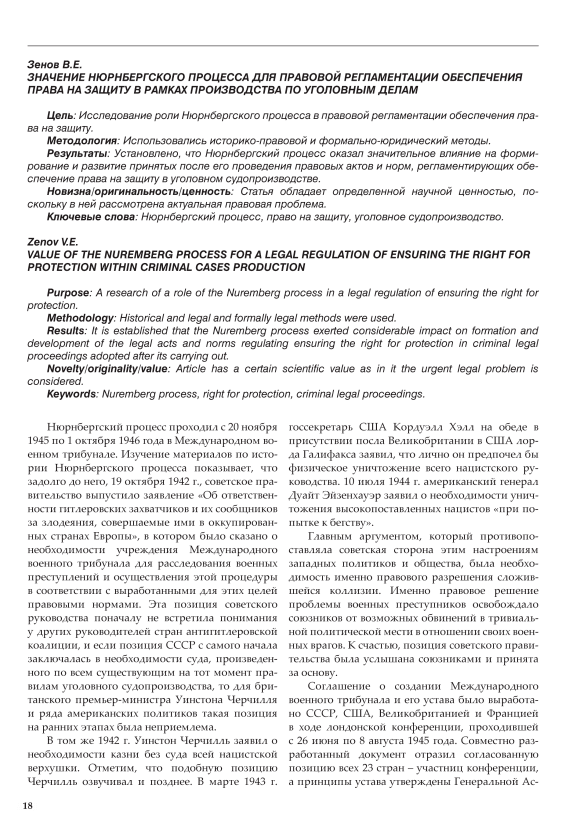 Зенов В.Е.
ЗНАЧЕНИЕ НЮРНБЕРГСКОГО ПРОЦЕССА ДЛЯ ПРАВОВОЙ РЕГЛАМЕНТАЦИИ ОБЕСПЕЧЕНИЯ ПРАВА НА ЗАЩИТУ В РАМКАХ ПРОИЗВОДСТВА ПО УГОЛОВНЫМ ДЕЛАМ

Цель: Исследование роли Нюрнбергского процесса в правовой регламентации обеспечения права на защиту.
Методология: Использовались историко-правовой и формально-юридический методы.
Результаты: Установлено, что Нюрнбергский процесс оказал значительное влияние на формирование и развитие принятых после его проведения правовых актов и норм, регламентирующих обеспечение права на защиту в уголовном судопроизводстве.
Новизна/оригинальность/ценность: Статья обладает определенной научной ценностью, поскольку в ней рассмотрена актуальная правовая проблема.
Ключевые слова: Нюрнбергский процесс, право на защиту, уголовное судопроизводство.

Zenov V.E.
VALUE OF THE NUREMBERG PROCESS FOR A LEGAL REGULATION OF ENSURING THE RIGHT FOR PROTECTION WITHIN CRIMINAL CASES PRODUCTION

Purpose: A research of a role of the Nuremberg process in a legal regulation of ensuring the right for protection.
Methodology: Historical and legal and formally legal methods were used.
Results: It is established that the Nuremberg process exerted considerable impact on formation and development of the legal acts and norms regulating ensuring the right for protection in criminal legal proceedings adopted after its carrying out.
Novelty/originality/value: Article has a certain scientific value as in it the urgent legal problem is considered.
Keywords: Nuremberg process, right for protection, criminal legal proceedings.

Нюрнбергский процесс проходил с 20 ноября 1945 по 1 октября 1946 года в Международном военном трибунале. Изучение материалов по истории Нюрнбергского процесса показывает, что задолго до него, 19 октября 1942 г., советское правительство выпустило заявление «Об ответственности гитлеровских захватчиков и их сообщников за злодеяния, совершаемые ими в оккупированных странах Европы», в котором было сказано о необходимости учреждения Международного военного трибунала для расследования военных преступлений и осуществления этой процедуры в соответствии с выработанными для этих целей правовыми нормами. Эта позиция советского руководства поначалу не встретила понимания у других руководителей стран антигитлеровской коалиции, и если позиция СССР с самого начала заключалась в необходимости суда, произведенного по всем существующим на тот момент правилам уголовного судопроизводства, то для британского премьер-министра Уинстона Черчилля и ряда американских политиков такая позиция на ранних этапах была неприемлема.

В том же 1942 г. Уинстон Черчилль заявил о необходимости казни без суда всей нацистской верхушки. Отметим, что подобную позицию Черчилль озвучивал и позднее. В марте 1943 г. госсекретарь США Кордуэлл Хэлл на обеде в присутствии посла Великобритании в США лорда Галифакса заявил, что лично он предпочел бы физическое уничтожение всего нацистского руководства. 10 июля 1944 г. американский генерал Дуайт Эйзенхауэр заявил о необходимости уничтожения высокопоставленных нацистов «при попытке к бегству».

Главным аргументом, который противопоставляла советская сторона этим настроениям западных политиков и общества, была необходимость именно правового разрешения сложившейся коллизии. Именно правовое решение проблемы военных преступников освобождало союзников от возможных обвинений в тривиальной политической мести в отношении своих военных врагов. К счастью, позиция советского правительства была услышана союзниками и принята за основу.

Соглашение о создании Международного военного трибунала и его устава было выработано СССР, США, Великобританией и Францией в ходе лондонской конференции, проходившей с 26 июня по 8 августа 1945 года. Совместно разработанный документ отразил согласованную позицию всех 23 стран – участниц конференции, а принципы устава утверждены Генеральной Ас-

18